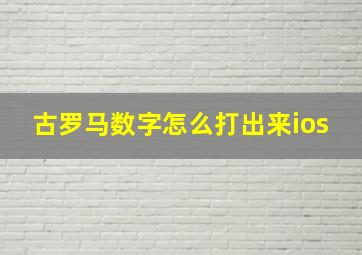 古罗马数字怎么打出来ios